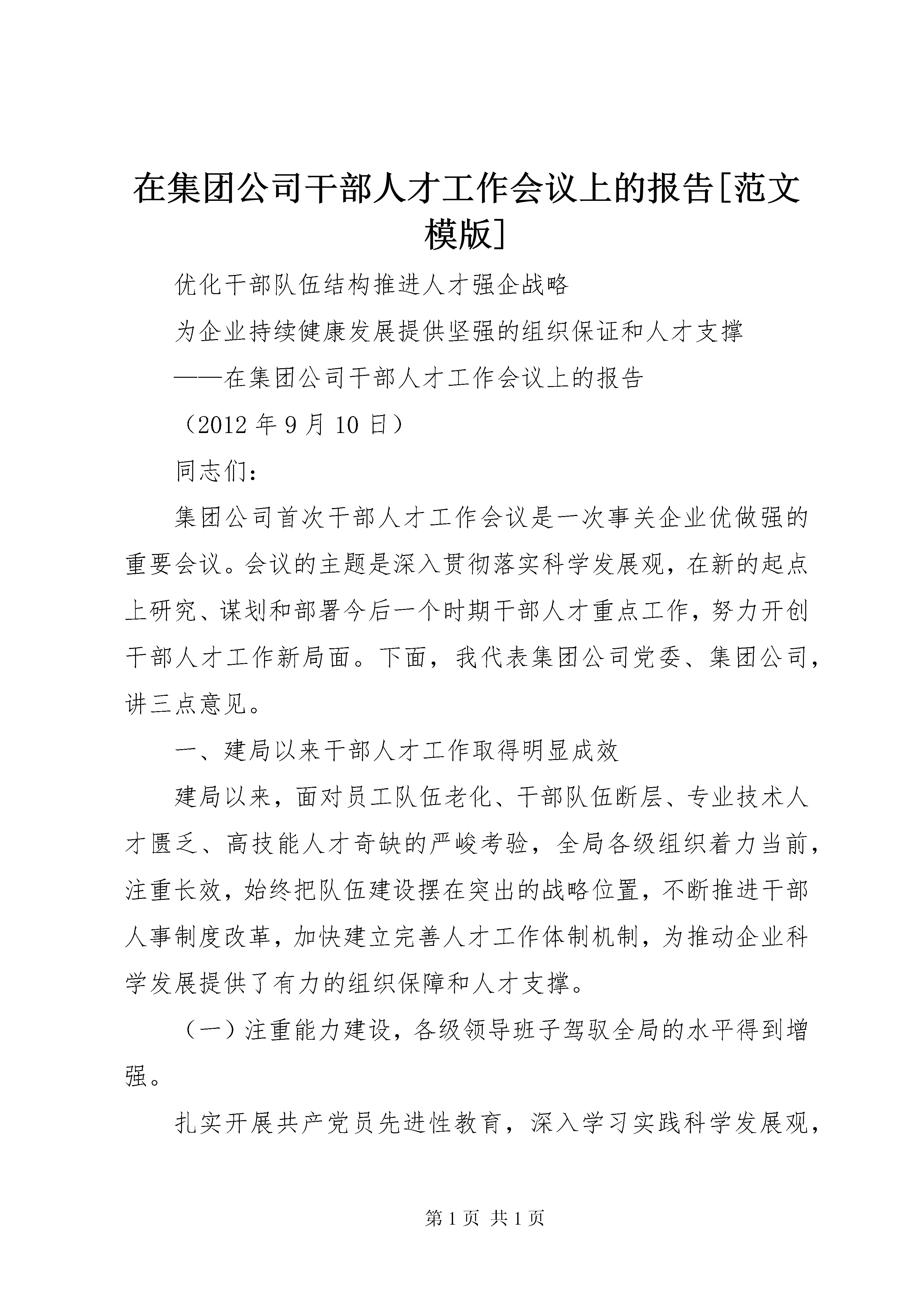 在集团公司干部人才工作会议上的报告[范文模版]

优化干部队伍结构推进人才强企战略

为企业持续健康发展提供坚强的组织保证和人才支撑

——在集团公司干部人才工作会议上的报告

（2012 年 9 月 10 日）

同志们：

集团公司首次干部人才工作会议是一次事关企业优做强的重要会议。会议的主题是深入贯彻落实科学发展观，在新的起点上研究、谋划和部署今后一个时期干部人才重点工作，努力开创干部人才工作新局面。下面，我代表集团公司党委、集团公司，讲三点意见。

一、建局以来干部人才工作取得明显成效

建局以来，面对员工队伍老化、干部队伍断层、专业技术人才匮乏、高技能人才奇缺的严峻考验，全局各级组织着力当前，注重长效，始终把队伍建设摆在突出的战略位置，不断推进干部人事制度改革，加快建立完善人才工作体制机制，为推动企业科学发展提供了有力的组织保障和人才支撑。

（一）注重能力建设，各级领导班子驾驭全局的水平得到增强。

扎实开展共产党员先进性教育，深入学习实践科学发展观，

第 1 页 共 1 页